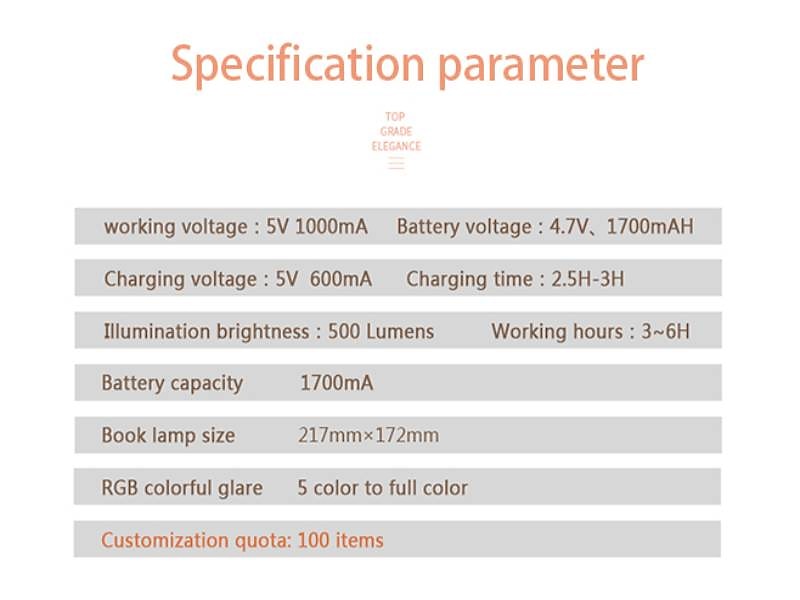 Specification parameter

TOP
GRADE
ELEGANCE

working voltage : 5V 1000mA Battery voltage : 4.7V、1700mAH

Charging voltage : 5V 600mA Charging time : 2.5H-3H

Illumination brightness : 500 Lumens Working hours : 3~6H

Battery capacity 1700mA

Book lamp size 217mm×172mm

RGB colorful glare 5 color to full color

Customization quota: 100 items